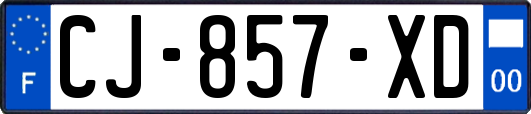 F
CJ-857-XD
00